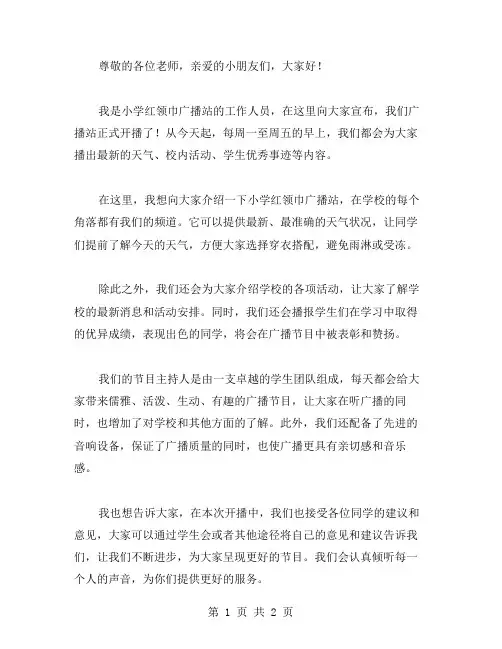 尊敬的各位老师，亲爱的小朋友们，大家好！

我是小学红领巾广播站的工作人员，在这里向大家宣布，我们广播站正式开播了！从今天起，每周一至周五的早上，我们都会为大家播出最新的天气、校内活动、学生优秀事迹等内容。

在这里，我想向大家介绍一下小学红领巾广播站，在学校的每个角落都有我们的频道。它可以提供最新、最准确的天气状况，让同学们提前了解今天的天气，方便大家选择穿衣搭配，避免雨淋或受冻。

除此之外，我们还会为大家介绍学校的各项活动，让大家了解学校的最新消息和活动安排。同时，我们还会播报学生们在学习中取得的优异成绩，表现出色的同学，将会在广播节目中被表彰和赞扬。

我们的节目主持人是由一支卓越的学生团队组成，每天都会给大家带来儒雅、活泼、生动、有趣的广播节目，让大家在听广播的同时，也增加了对学校和其他方面的了解。此外，我们还配备了先进的音响设备，保证了广播质量的同时，也使广播更具有亲切感和音乐感。

我也想告诉大家，在本次开播中，我们也接受各位同学的建议和意见，大家可以通过学生会或者其他途径将自己的意见和建议告诉我们，让我们不断进步，为大家呈现更好的节目。我们会认真倾听每一个人的声音，为你们提供更好的服务。

第 1 页 共 2 页